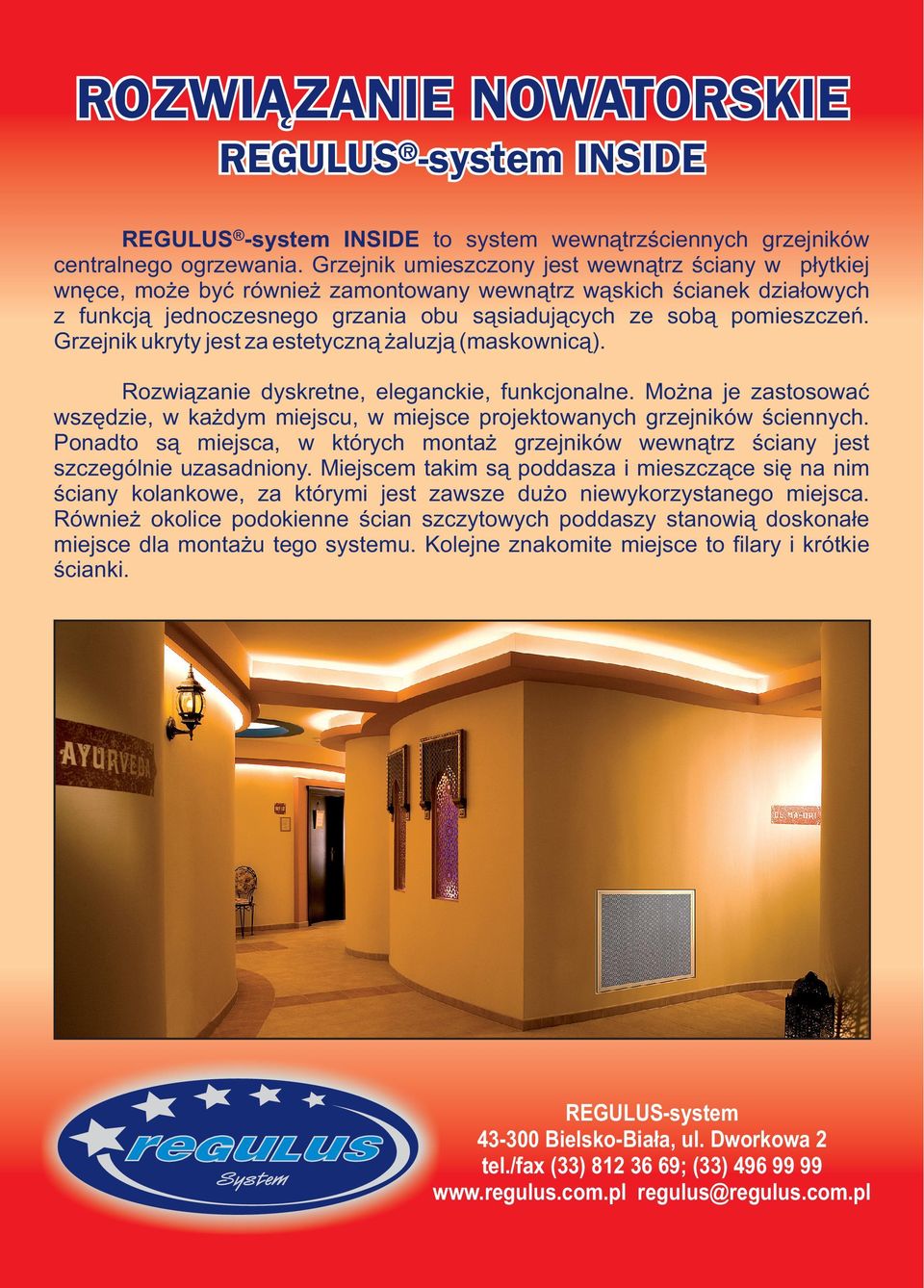 ROZWIĄZANIE NOWATORSKIE
REGULUS®-system INSIDE

REGULUS®-system INSIDE to system wewnątrzściennych grzejników centralnego ogrzewania. Grzejnik umieszczony jest wewnątrz ściany w płytkiej wnęce, może być również zamontowany wewnątrz wąskich ścianek działowych z funkcją jednoczesnego grzania obu sąsiadujących ze sobą pomieszczeń. Grzejnik ukryty jest za estetyczną żaluzją (maskownicą).

Rozwiązanie dyskretne, eleganckie, funkcjonalne. Można je zastosować wszędzie, w każdym miejscu, w miejsce projektowanych grzejników ściennych. Ponadto są miejsca, w których montaż grzejników wewnątrz ściany jest szczególnie uzasadniony. Miejscem takim są poddasza i mieszczące się na nim ściany kolankowe, za którymi jest zawsze dużo niewykorzystanego miejsca. Również okolice podokienne ścian szczytowych poddaszy stanowią doskonałe miejsce dla montażu tego systemu. Kolejne znakomite miejsce to filary i krótkie ścianki.

AYURVEDA

regulus
System

REGULUS-system
43-300 Bielsko-Biała, ul. Dworkowa 2
tel./fax (33) 812 36 69; (33) 496 99 99
www.regulus.com.pl regulus@regulus.com.pl